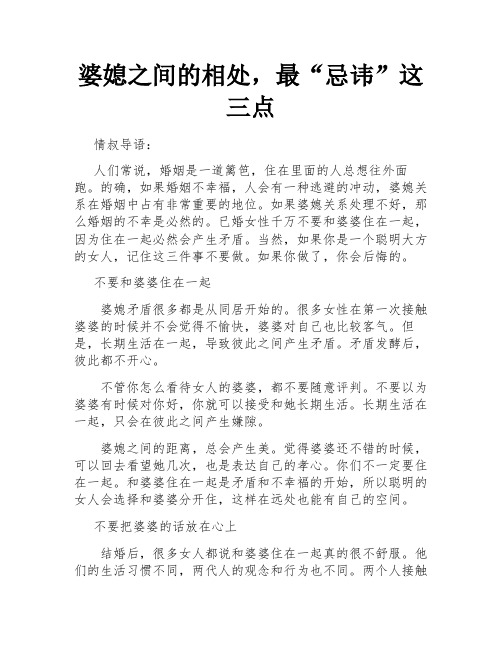 婆媳之间的相处，最“忌讳”这三点

情叔导语：

人们常说，婚姻是一道篱笆，住在里面的人总想往外面跑。的确，如果婚姻不幸福，人会有一种逃避的冲动，婆媳关系在婚姻中占有非常重要的地位。如果婆媳关系处理不好，那么婚姻的不幸是必然的。已婚女性千万不要和婆婆住在一起，因为住在一起必然会产生矛盾。当然，如果你是一个聪明大方的女人，记住这三件事不要做。如果你做了，你会后悔的。

不要和婆婆住在一起

婆媳矛盾很多都是从同居开始的。很多女性在第一次接触婆婆的时候并不会觉得不愉快，婆婆对自己也比较客气。但是，长期生活在一起，导致彼此之间产生矛盾。矛盾发酵后，彼此都不开心。

不管你怎么看待女人的婆婆，都不要随意评判。不要以为婆婆有时候对你好，你就可以接受和她长期生活。长期生活在一起，只会在彼此之间产生嫌隙。

婆媳之间的距离，总会产生美。觉得婆婆还不错的时候，可以回去看望她几次，也是表达自己的孝心。你们不一定要住在一起。和婆婆住在一起是矛盾和不幸福的开始，所以聪明的女人会选择和婆婆分开住，这样在远处也能有自己的空间。

不要把婆婆的话放在心上

结婚后，很多女人都说和婆婆住在一起真的很不舒服。他们的生活习惯不同，两代人的观念和行为也不同。两个人接触